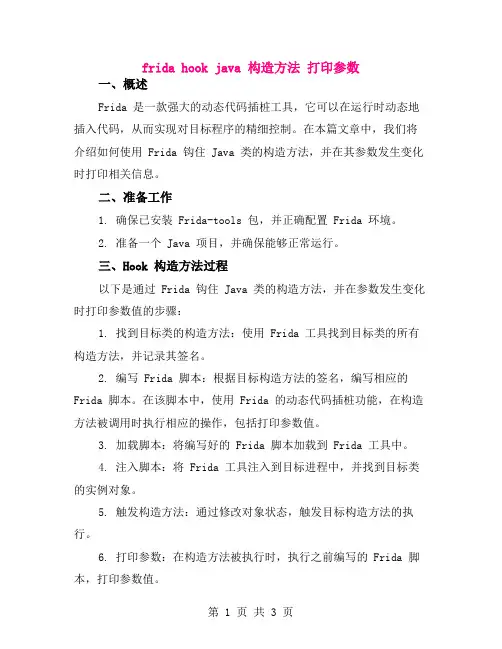 frida hook java 构造方法 打印参数

一、概述

Frida 是一款强大的动态代码插桩工具，它可以在运行时动态地插入代码，从而实现对目标程序的精细控制。在本篇文章中，我们将介绍如何使用 Frida 钩住 Java 类的构造方法，并在其参数发生变化时打印相关信息。

二、准备工作

1. 确保已安装 Frida-tools 包，并正确配置 Frida 环境。

2. 准备一个 Java 项目，并确保能够正常运行。

三、Hook 构造方法过程

以下是通过 Frida 钩住 Java 类的构造方法，并在参数发生变化时打印参数值的步骤：

1. 找到目标类的构造方法：使用 Frida 工具找到目标类的所有构造方法，并记录其签名。

2. 编写 Frida 脚本：根据目标构造方法的签名，编写相应的 Frida 脚本。在该脚本中，使用 Frida 的动态代码插桩功能，在构造方法被调用时执行相应的操作，包括打印参数值。

3. 加载脚本：将编写好的 Frida 脚本加载到 Frida 工具中。

4. 注入脚本：将 Frida 工具注入到目标进程中，并找到目标类的实例对象。

5. 触发构造方法：通过修改对象状态，触发目标构造方法的执行。

6. 打印参数：在构造方法被执行时，执行之前编写的 Frida 脚本，打印参数值。

第 1 页 共 3 页